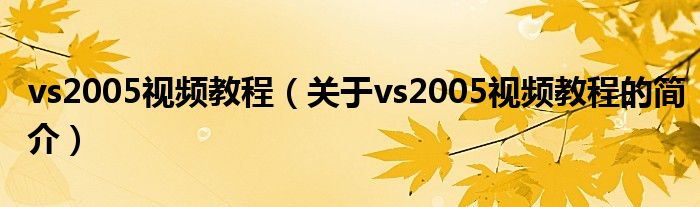 vs2005视频教程（关于vs2005视频教程的简介）